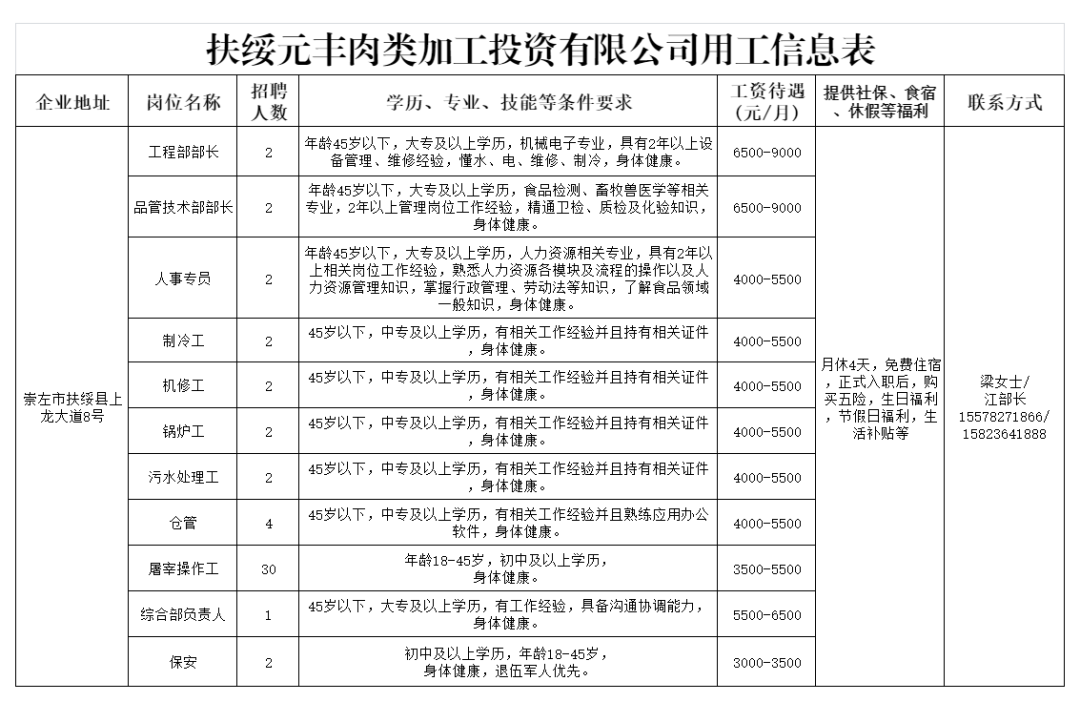 扶绥元丰肉类加工投资有限公司用工信息表

| 企业地址 | 岗位名称 | 招聘人数 | 学历、专业、技能等条件要求 | 工资待遇（元/月） | 提供社保、食宿、休假等福利 | 联系方式 |
|---|---|---|---|---|---|---|
| 崇左市扶绥县上龙大道8号 | 工程部部长 | 2 | 年龄45岁以下，大专及以上学历，机械电子专业，具有2年以上设备管理、维修经验，懂水、电、维修、制冷，身体健康。 | 6500-9000 | 月休4天，免费住宿，正式入职后，购买五险，生日福利，节假日福利，生活补贴等 | 梁女士/江部长 15578271866/15823641888 |
| | 品管技术部部长 | 2 | 年龄45岁以下，大专及以上学历，食品检测、畜牧兽医学等相关专业，2年以上管理岗位工作经验，精通卫检、质检及化验知识，身体健康。 | 6500-9000 | | |
| | 人事专员 | 2 | 年龄45岁以下，大专及以上学历，人力资源相关专业，具有2年以上相关岗位工作经验，熟悉人力资源各模块及流程的操作以及人力资源管理知识，掌握行政管理、劳动法等知识，了解食品领域一般知识，身体健康。 | 4000-5500 | | |
| | 制冷工 | 2 | 45岁以下，中专及以上学历，有相关工作经验并且持有相关证件，身体健康。 | 4000-5500 | | |
| | 机修工 | 2 | 45岁以下，中专及以上学历，有相关工作经验并且持有相关证件，身体健康。 | 4000-5500 | | |
| | 锅炉工 | 2 | 45岁以下，中专及以上学历，有相关工作经验并且持有相关证件，身体健康。 | 4000-5500 | | |
| | 污水处理工 | 2 | 45岁以下，中专及以上学历，有相关工作经验并且持有相关证件，身体健康。 | 4000-5500 | | |
| | 仓管 | 4 | 45岁以下，中专及以上学历，有相关工作经验并且熟练应用办公软件，身体健康。 | 4000-5500 | | |
| | 屠宰操作工 | 30 | 年龄18-45岁，初中及以上学历，身体健康。 | 3500-5500 | | |
| | 综合部负责人 | 1 | 45岁以下，大专及以上学历，有工作经验，具备沟通协调能力，身体健康。 | 5500-6500 | | |
| | 保安 | 2 | 初中及以上学历，年龄18-45岁，身体健康，退伍军人优先。 | 3000-3500 | | |